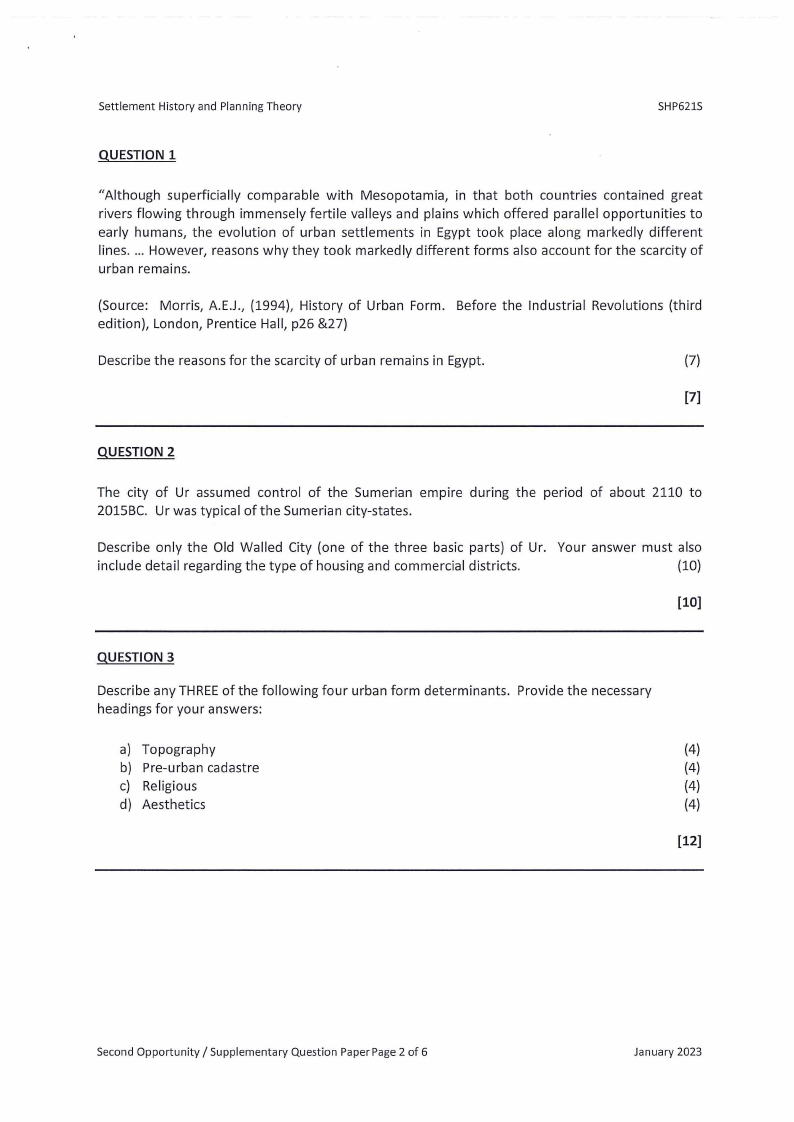 Settlement History and Planning Theory SHP621S

QUESTION 1

"Although superficially comparable with Mesopotamia, in that both countries contained great rivers flowing through immensely fertile valleys and plains which offered parallel opportunities to early humans, the evolution of urban settlements in Egypt took place along markedly different lines. ... However, reasons why they took markedly different forms also account for the scarcity of urban remains.

(Source: Morris, A.E.J., (1994), History of Urban Form. Before the Industrial Revolutions (third edition), London, Prentice Hall, p26 &27)

Describe the reasons for the scarcity of urban remains in Egypt. (7)

[7]

QUESTION 2

The city of Ur assumed control of the Sumerian empire during the period of about 2110 to 2015BC. Ur was typical of the Sumerian city-states.

Describe only the Old Walled City (one of the three basic parts) of Ur. Your answer must also include detail regarding the type of housing and commercial districts. (10)

[10]

QUESTION 3

Describe any THREE of the following four urban form determinants. Provide the necessary headings for your answers:

a) Topography (4)
b) Pre-urban cadastre (4)
c) Religious (4)
d) Aesthetics (4)

[12]

Second Opportunity / Supplementary Question Paper Page 2 of 6 January 2023